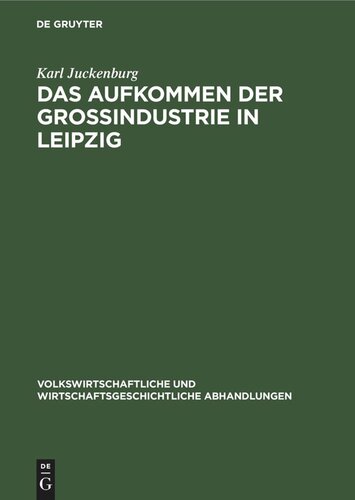 DE GRUYTER

Karl Juckenburg

DAS AUFKOMMEN DER GROSSINDUSTRIE IN LEIPZIG

VOLKSWIRTSCHAFTLICHE UND WIRTSCHAFTSGESCHICHTLICHE ABHANDLUNGEN

DE G